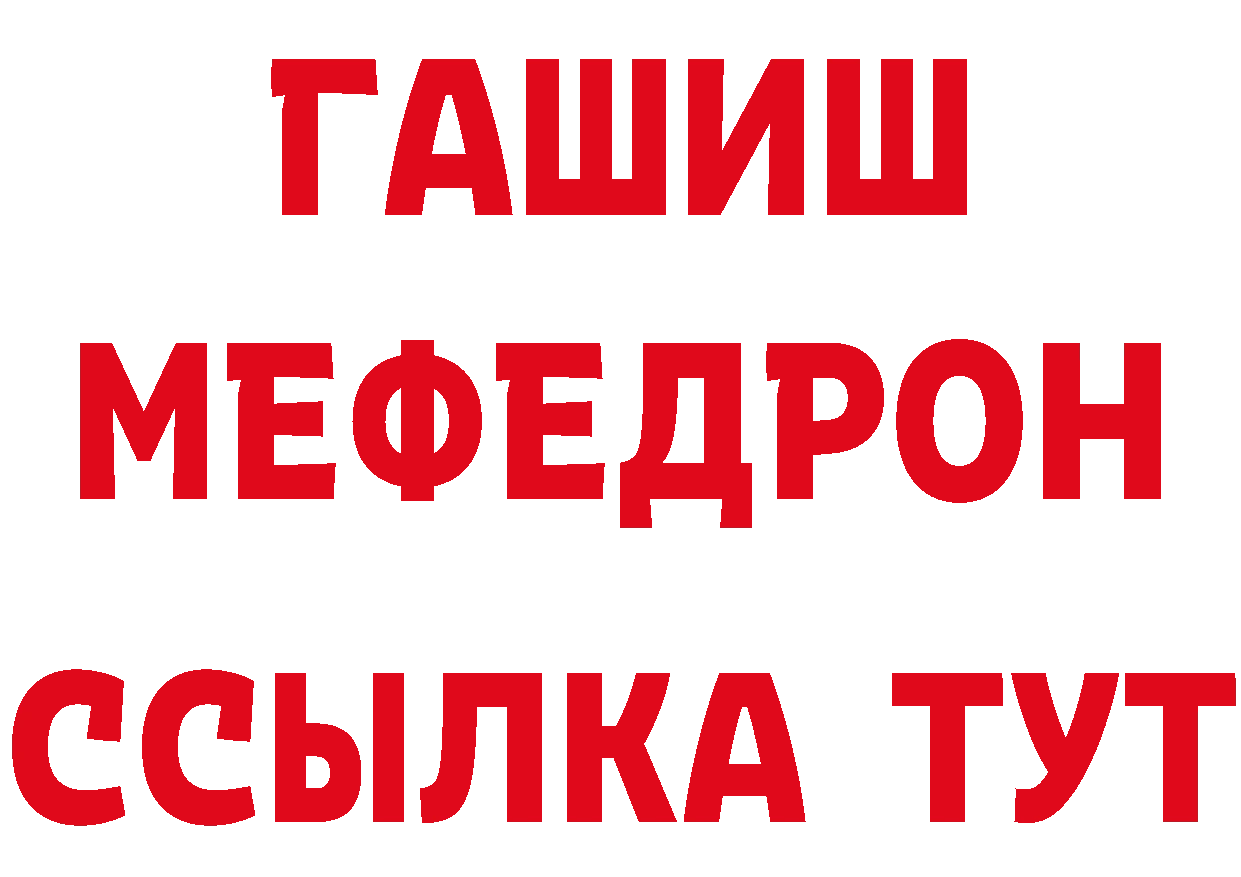 ГАШИШ
МЕФЕДРОН
ССЫЛКА ТУТ